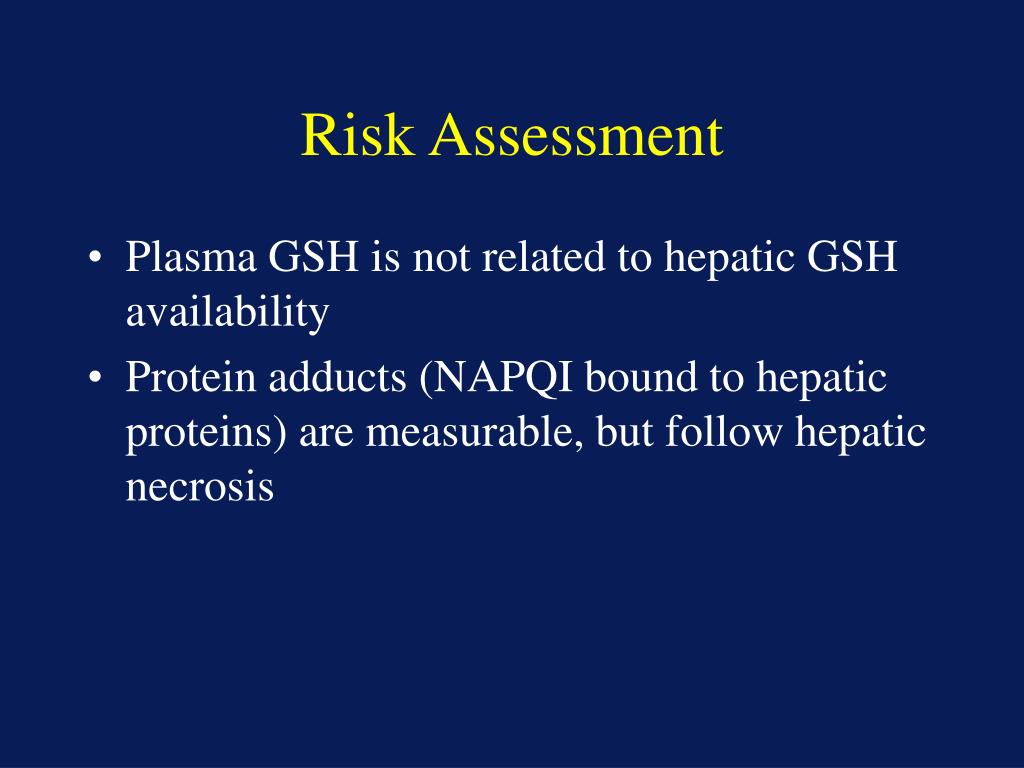 Risk Assessment

• Plasma GSH is not related to hepatic GSH availability
• Protein adducts (NAPQI bound to hepatic proteins) are measurable, but follow hepatic necrosis